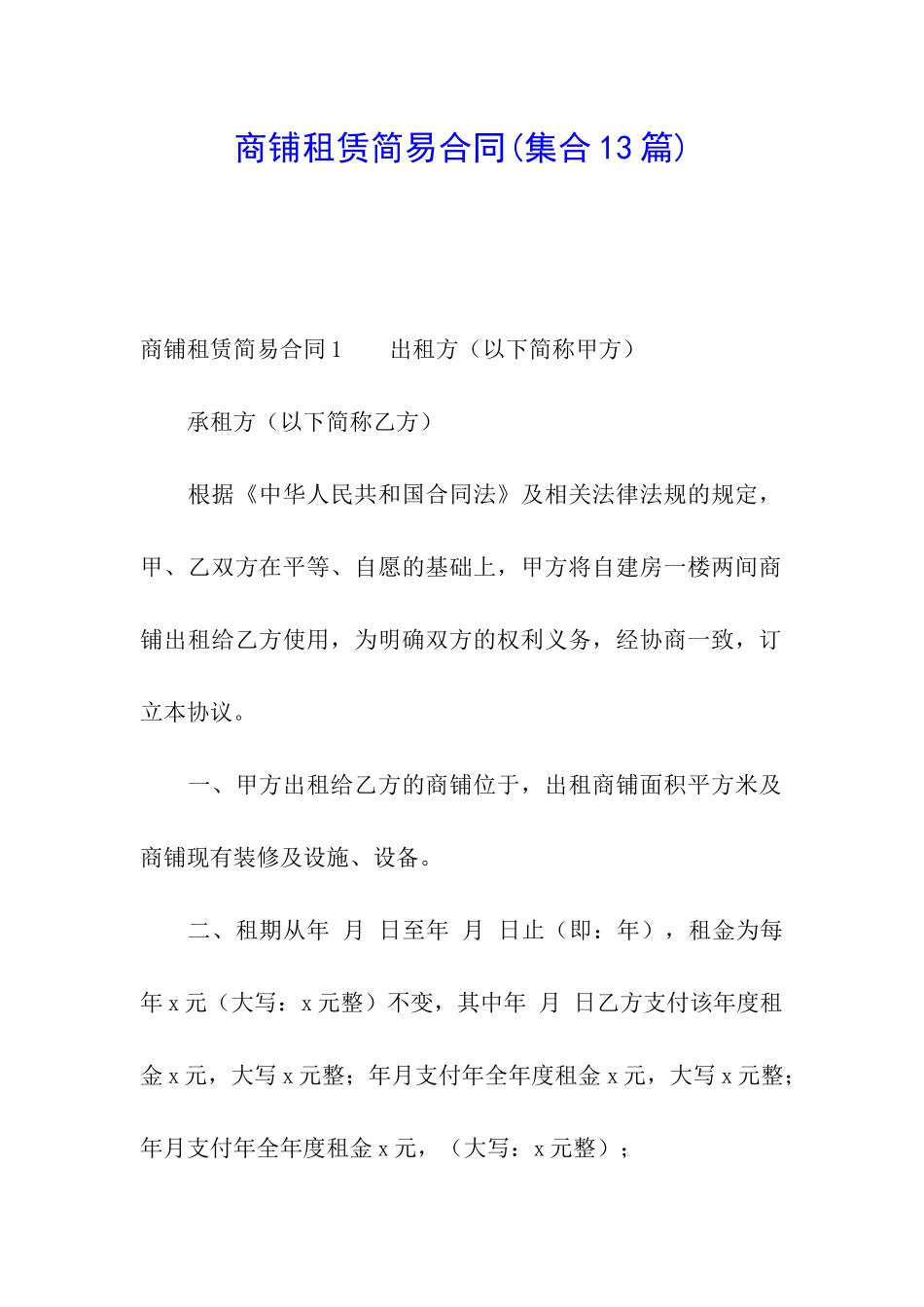 商铺租赁简易合同(集合13篇)

商铺租赁简易合同1　　出租方（以下简称甲方）

承租方（以下简称乙方）

根据《中华人民共和国合同法》及相关法律法规的规定，甲、乙双方在平等、自愿的基础上，甲方将自建房一楼两间商铺出租给乙方使用，为明确双方的权利义务，经协商一致，订立本协议。

一、甲方出租给乙方的商铺位于，出租商铺面积平方米及商铺现有装修及设施、设备。

二、租期从年　月　日至年　月　日止（即：年），租金为每年x元（大写：x元整）不变，其中年　月　日乙方支付该年度租金x元，大写x元整；年月支付年全年度租金x元，大写x元整；年月支付年全年度租金x元，（大写：x元整）；